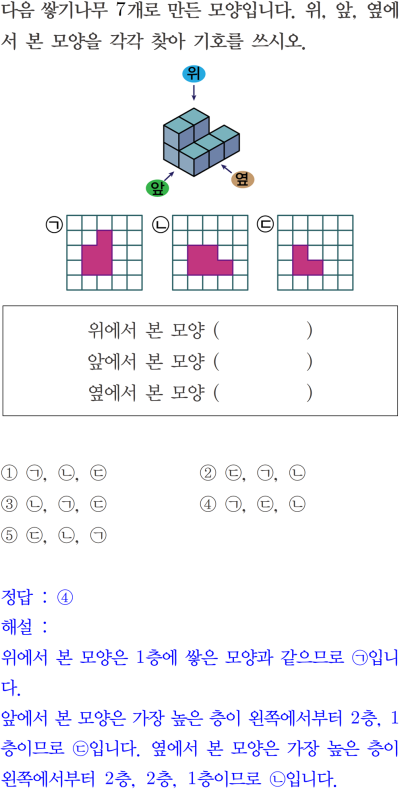 다음 쌓기나무 7개로 만든 모양입니다. 위, 앞, 옆에서 본 모양을 각각 찾아 기호를 쓰시오.

위

앞

옆

㉠ ㉡ ㉢

위에서 본 모양 (       )
앞에서 본 모양 (       )
옆에서 본 모양 (       )

① ㉠, ㉡, ㉢   ② ㉢, ㉠, ㉡
③ ㉡, ㉠, ㉢   ④ ㉠, ㉢, ㉡
⑤ ㉢, ㉡, ㉠

정답 : ④
해설 :
위에서 본 모양은 1층에 쌓은 모양과 같으므로 ㉠입니다.
앞에서 본 모양은 가장 높은 층이 왼쪽에서부터 2층, 1층이므로 ㉢입니다. 옆에서 본 모양은 가장 높은 층이 왼쪽에서부터 2층, 2층, 1층이므로 ㉡입니다.